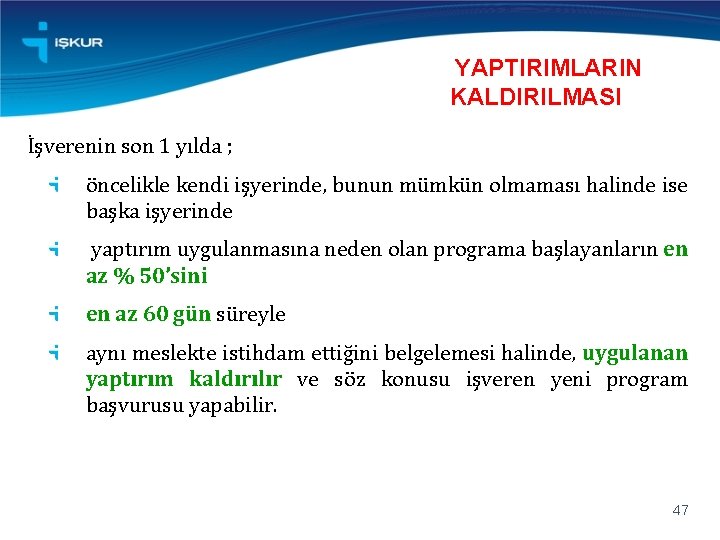 İŞKUR

YAPTIRIMLARIN KALDIRILMASI

İşverenin son 1 yılda ;

öncelikle kendi işyerinde, bunun mümkün olmaması halinde ise başka işyerinde

yaptırım uygulanmasına neden olan programa başlayanların en az % 50'sini

en az 60 gün süreyle

aynı meslekte istihdam ettiğini belgelemesi halinde, uygulanan yaptırım kaldırılır ve söz konusu işveren yeni program başvurusu yapabilir.

47